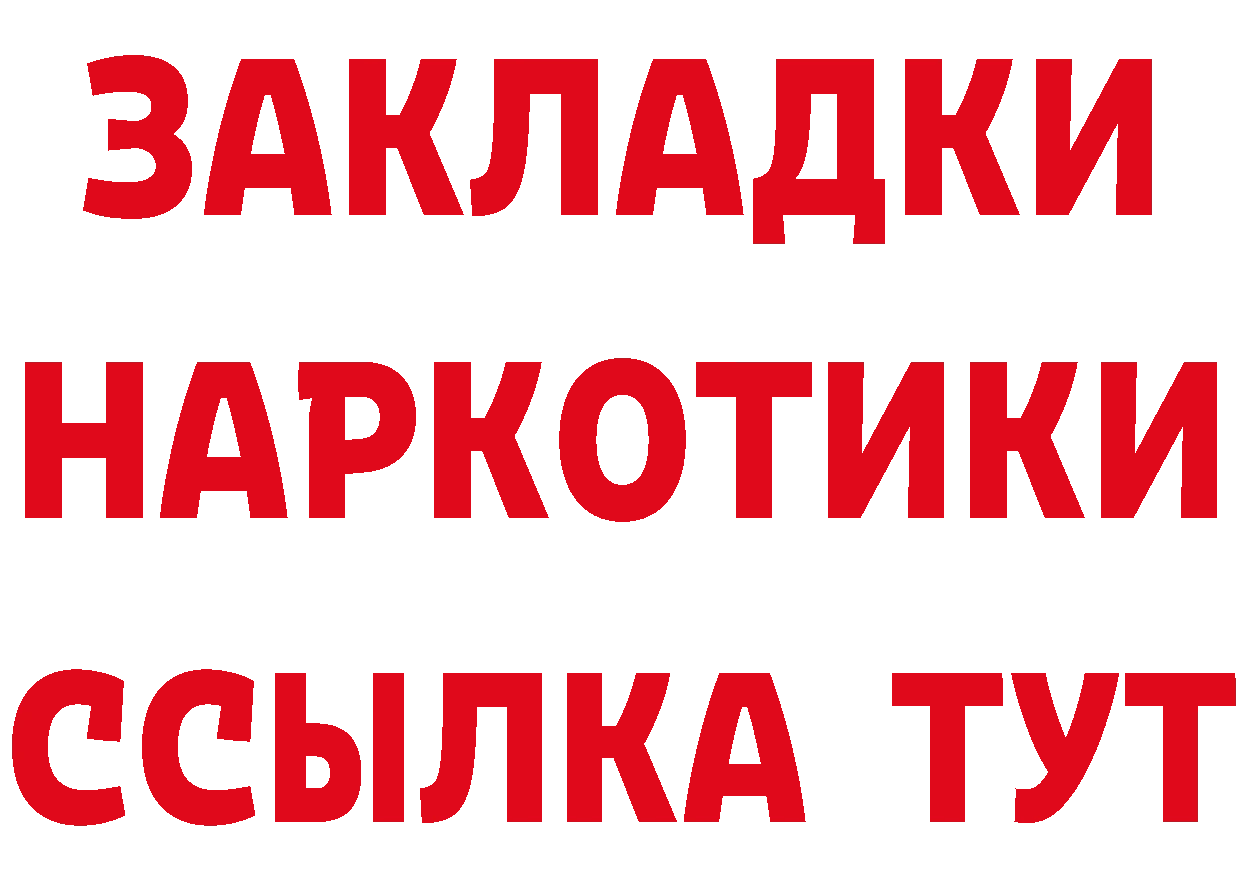 ЗАКЛАДКИ НАРКОТИКИ ССЫЛКА ТУТ